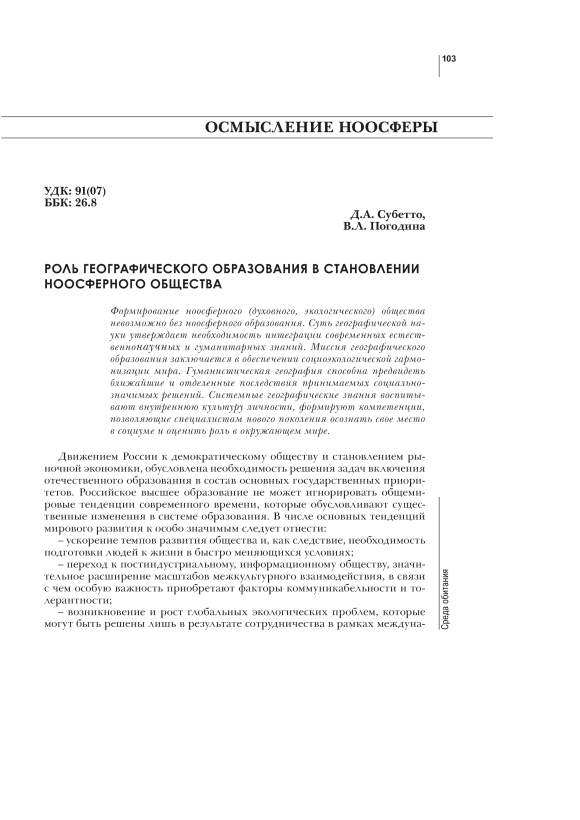 103

ОСМЫСЛЕНИЕ НООСФЕРЫ

УДК: 91(07)
ББК: 26.8

Д.А. Субетто,
В.Л. Погодина

РОЛЬ ГЕОГРАФИЧЕСКОГО ОБРАЗОВАНИЯ В СТАНОВЛЕНИИ НООСФЕРНОГО ОБЩЕСТВА

Формирование ноосферного (духовного, экологического) общества невозможно без ноосферного образования. Суть географической науки утверждает необходимость интеграции современных естественнонаучных и гуманитарных знаний. Миссия географического образования заключается в обеспечении социоэкологической гармонизации мира. Гуманистическая география способна предвидеть ближайшие и отдаленные последствия принимаемых социально-значимых решений. Системные географические знания воспитывают внутреннюю культуру личности, формируют компетенции, позволяющие специалистам нового поколения осознать свое место в социуме и оценить роль в окружающем мире.

Движением России к демократическому обществу и становлением рыночной экономики, обусловлена необходимость решения задач включения отечественного образования в состав основных государственных приоритетов. Российское высшее образование не может игнорировать общемировые тенденции современного времени, которые обусловливают существенные изменения в системе образования. В числе основных тенденций мирового развития к особо значимым следует отнести:
– ускорение темпов развития общества и, как следствие, необходимость подготовки людей к жизни в быстро меняющихся условиях;
– переход к постиндустриальному, информационному обществу, значительное расширение масштабов межкультурного взаимодействия, в связи с чем особую важность приобретают факторы коммуникабельности и толерантности;
– возникновение и рост глобальных экологических проблем, которые могут быть решены лишь в результате сотрудничества в рамках междуна-

Среда обитания